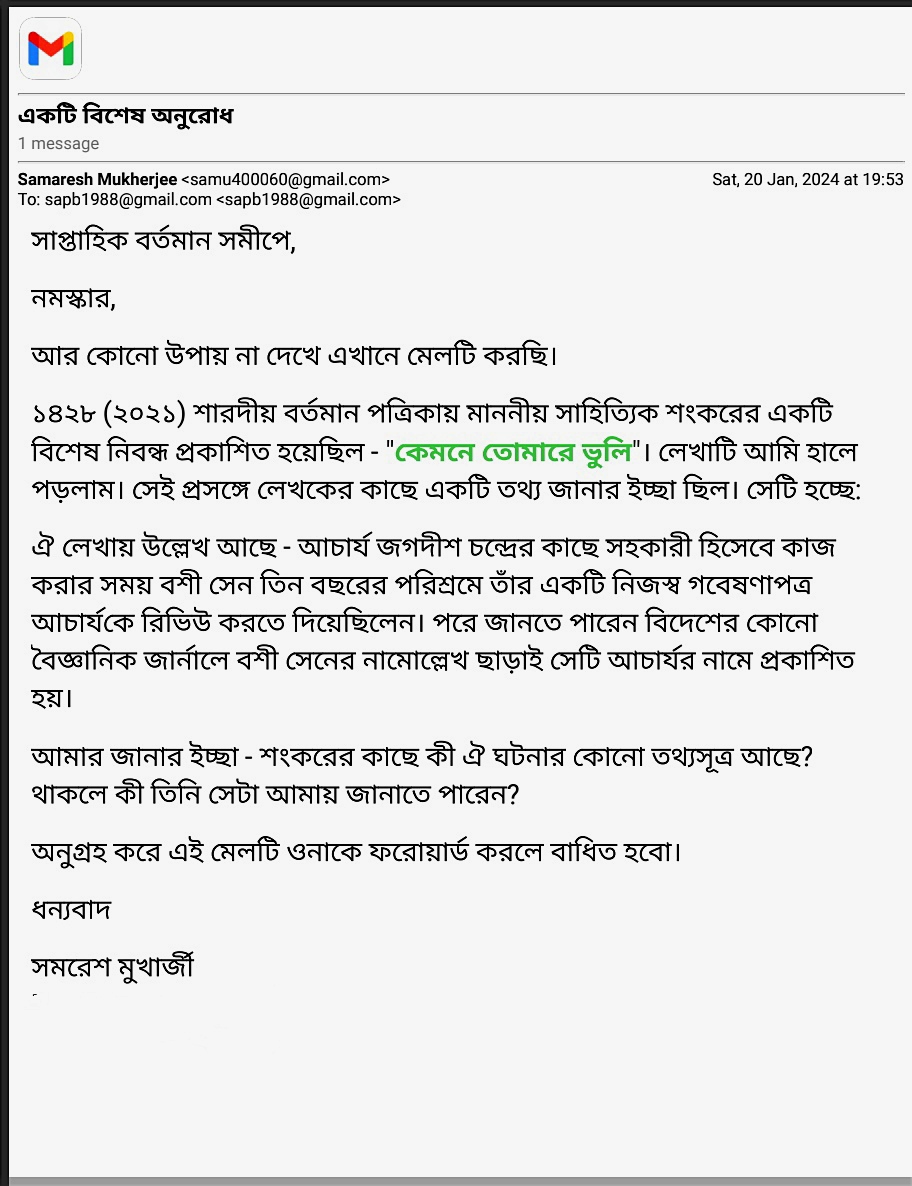 একটি বিশেষ অনুরোধ
1 message

Samaresh Mukherjee <samu400060@gmail.com>
Sat, 20 Jan, 2024 at 19:53
To: sapb1988@gmail.com <sapb1988@gmail.com>

সাপ্তাহিক বর্তমান সমীপে,

নমস্কার,

আর কোনো উপায় না দেখে এখানে মেলটি করছি।

১৪২৮ (২০২১) শারদীয় বর্তমান পত্রিকায় মাননীয় সাহিত্যিক শংকরের একটি বিশেষ নিবন্ধ প্রকাশিত হয়েছিল - "কেমনে তোমারে ভুলি"। লেখাটি আমি হালে পড়লাম। সেই প্রসঙ্গে লেখকের কাছে একটি তথ্য জানার ইচ্ছা ছিল। সেটি হচ্ছে:

ঐ লেখায় উল্লেখ আছে - আচার্য জগদীশ চন্দ্রের কাছে সহকারী হিসেবে কাজ করার সময় বশী সেন তিন বছরের পরিশ্রমে তাঁর একটি নিজস্ব গবেষণাপত্র আচার্যকে রিভিউ করতে দিয়েছিলেন। পরে জানতে পারেন বিদেশের কোনো বৈজ্ঞানিক জার্নালে বশী সেনের নামোল্লেখ ছাড়াই সেটি আচার্যর নামে প্রকাশিত হয়।

আমার জানার ইচ্ছা - শংকরের কাছে কী ঐ ঘটনার কোনো তথ্যসূত্র আছে? থাকলে কী তিনি সেটা আমায় জানাতে পারেন?

অনুগ্রহ করে এই মেলটি ওনাকে ফরোয়ার্ড করলে বাধিত হবো।

ধন্যবাদ

সমরেশ মুখার্জী